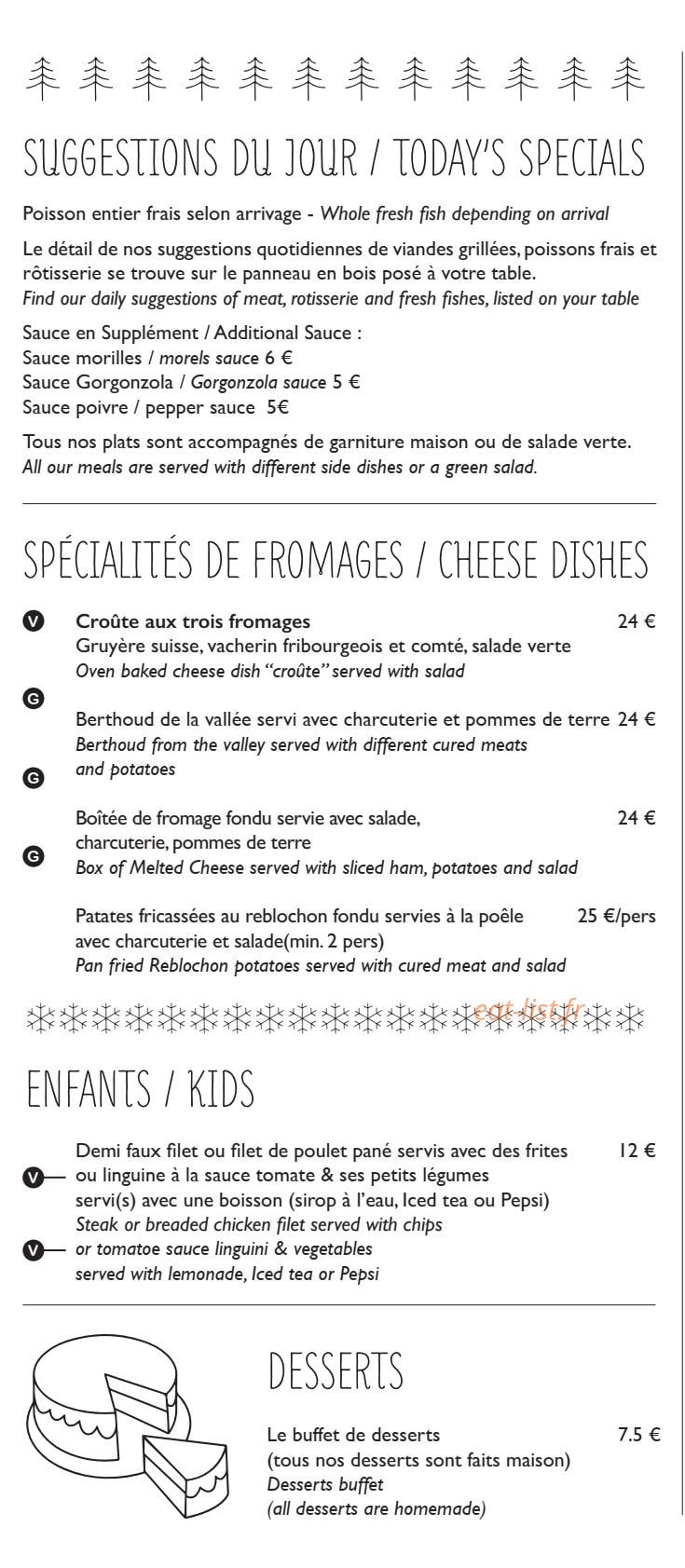 SUGGESTIONS DU JOUR / TODAY'S SPECIALS

Poisson entier frais selon arrivage - Whole fresh fish depending on arrival

Le détail de nos suggestions quotidiennes de viandes grillées, poissons frais et rôtisserie se trouve sur le panneau en bois posé à votre table.
Find our daily suggestions of meat, rotisserie and fresh fishes, listed on your table

Sauce en Supplément / Additional Sauce :
Sauce morilles / morels sauce 6 €
Sauce Gorgonzola / Gorgonzola sauce 5 €
Sauce poivre / pepper sauce 5€

Tous nos plats sont accompagnés de garniture maison ou de salade verte.
All our meals are served with different side dishes or a green salad.

SPÉCIALITÉS DE FROMAGES / CHEESE DISHES

V Croûte aux trois fromages 24 €
Gruyère suisse, vacherin fribourgeois et comté, salade verte
Oven baked cheese dish "croûte" served with salad

G

Berthoud de la vallée servi avec charcuterie et pommes de terre 24 €
Berthoud from the valley served with different cured meats and potatoes

G

Boîtée de fromage fondu servie avec salade, charcuterie, pommes de terre 24 €
Box of Melted Cheese served with sliced ham, potatoes and salad

G

Patates fricassées au reblochon fondu servies à la poêle avec charcuterie et salade(min. 2 pers) 25 €/pers
Pan fried Reblochon potatoes served with cured meat and salad

ENFANTS / KIDS

Demi faux filet ou filet de poulet pané servis avec des frites 12 €
V ou linguine à la sauce tomate & ses petits légumes
servi(s) avec une boisson (sirop à l'eau, Iced tea ou Pepsi)
Steak or breaded chicken filet served with chips
V or tomatoe sauce linguini & vegetables
served with lemonade, Iced tea or Pepsi

DESSERTS

Le buffet de desserts 7.5 €
(tous nos desserts sont faits maison)
Desserts buffet
(all desserts are homemade)

eat-list.fr